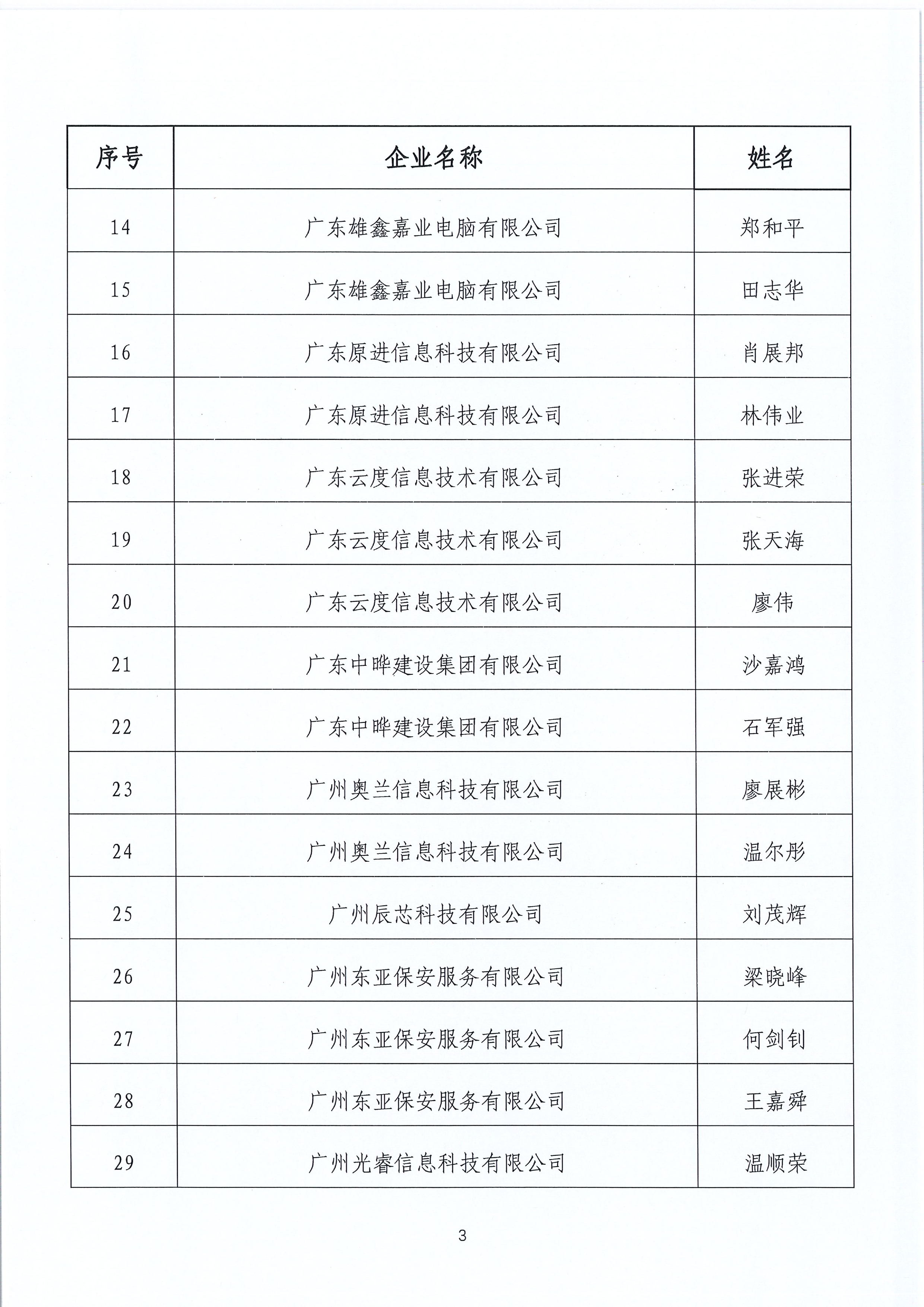 | 序号 | 企业名称 | 姓名 |
|---|---|---|
| 14 | 广东雄鑫嘉业电脑有限公司 | 郑和平 |
| 15 | 广东雄鑫嘉业电脑有限公司 | 田志华 |
| 16 | 广东原进信息科技有限公司 | 肖展邦 |
| 17 | 广东原进信息科技有限公司 | 林伟业 |
| 18 | 广东云度信息技术有限公司 | 张进荣 |
| 19 | 广东云度信息技术有限公司 | 张天海 |
| 20 | 广东云度信息技术有限公司 | 廖伟 |
| 21 | 广东中晔建设集团有限公司 | 沙嘉鸿 |
| 22 | 广东中晔建设集团有限公司 | 石军强 |
| 23 | 广州奥兰信息科技有限公司 | 廖展彬 |
| 24 | 广州奥兰信息科技有限公司 | 温尔彤 |
| 25 | 广州辰芯科技有限公司 | 刘茂辉 |
| 26 | 广州东亚保安服务有限公司 | 梁晓峰 |
| 27 | 广州东亚保安服务有限公司 | 何剑钊 |
| 28 | 广州东亚保安服务有限公司 | 王嘉舜 |
| 29 | 广州光睿信息科技有限公司 | 温顺荣 |

3